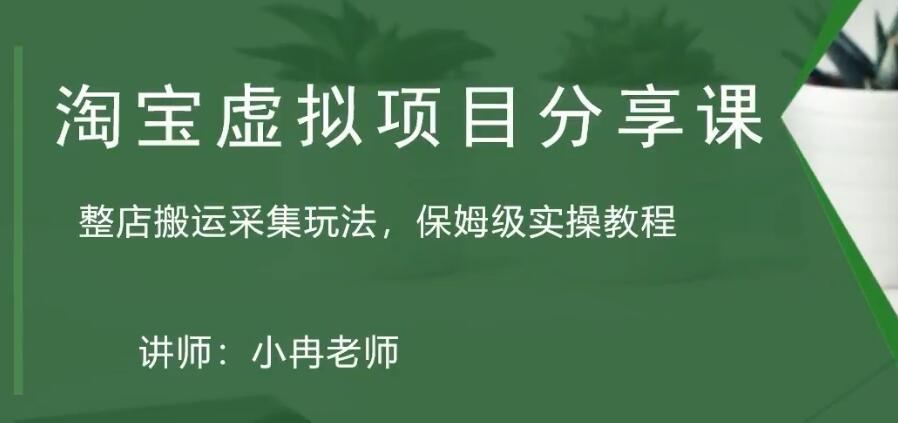 淘宝虚拟项目分享课

整店搬运采集玩法，保姆级实操教程

讲师：小冉老师